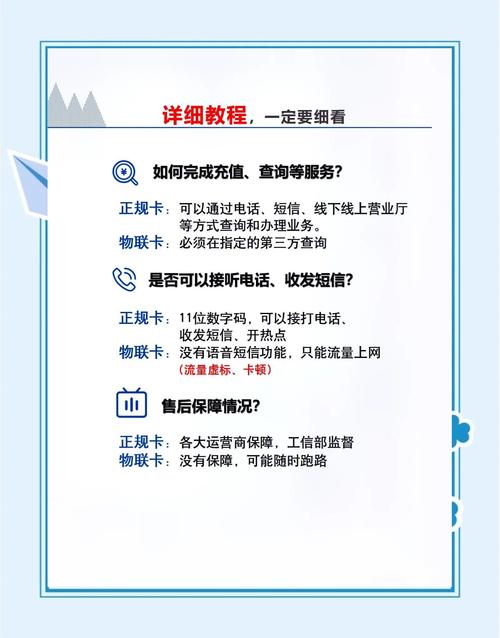 详细教程，一定要细看

如何完成充值、查询等服务?

正规卡：可以通过电话、短信、线下线上营业厅等方式查询和办理业务。
物联卡：必须在指定的第三方查询

是否可以接听电话、收发短信?

正规卡：11位数字码，可以接打电话、收发短信、开热点
物联卡：没有语音短信功能，只能流量上网
(流量虚标、卡顿)

售后保障情况?

正规卡：各大运营商保障，工信部监督
物联卡：没有保障，可能随时跑路